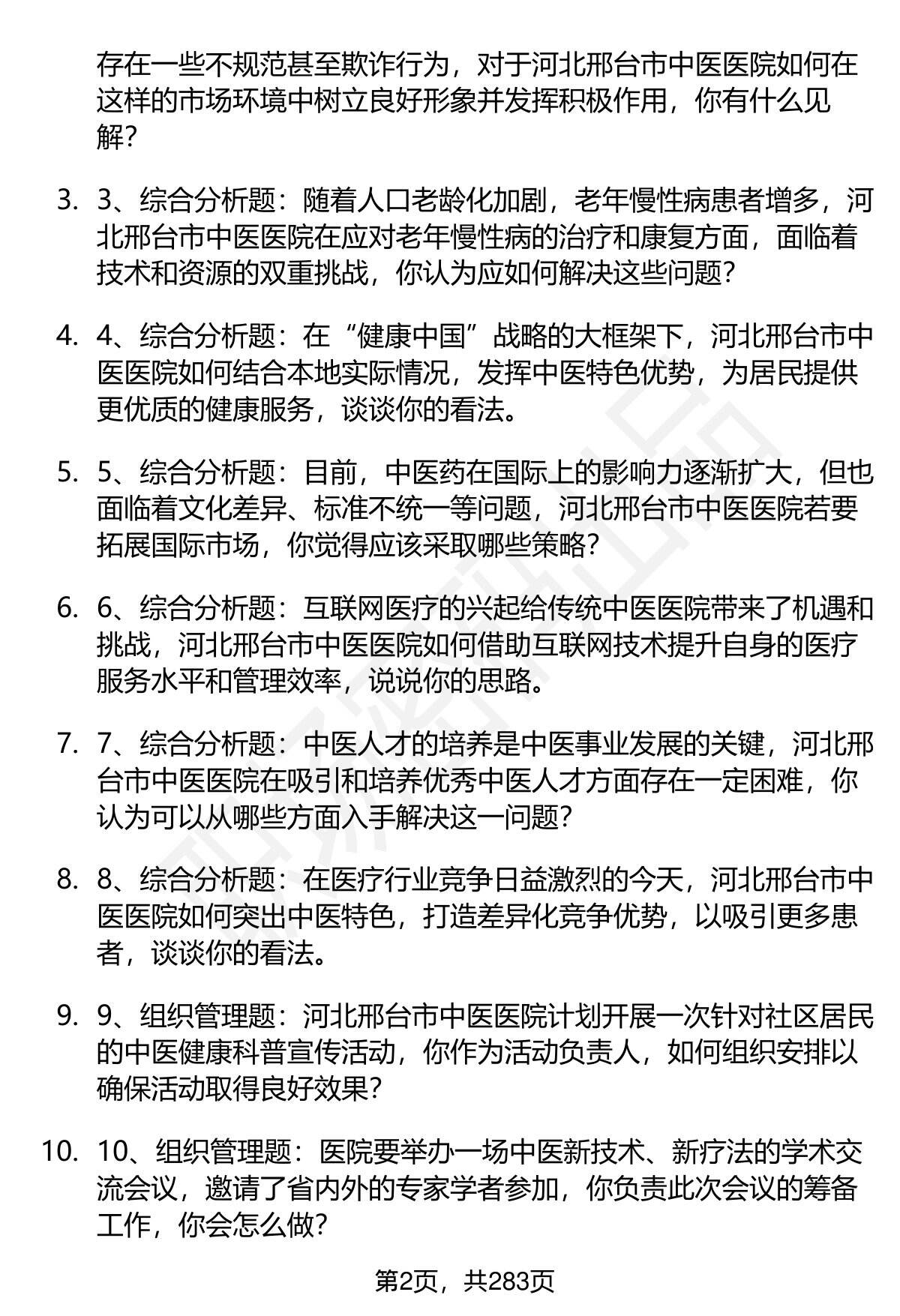 存在一些不规范甚至欺诈行为，对于河北邢台市中医医院如何在这样的市场环境中树立良好形象并发挥积极作用，你有什么见解？

3. 3、综合分析题：随着人口老龄化加剧，老年慢性病患者增多，河北邢台市中医医院在应对老年慢性病的治疗和康复方面，面临着技术和资源的双重挑战，你认为应如何解决这些问题？

4. 4、综合分析题：在“健康中国”战略的大框架下，河北邢台市中医医院如何结合本地实际情况，发挥中医特色优势，为居民提供更优质的健康服务，谈谈你的看法。

5. 5、综合分析题：目前，中医药在国际上的影响力逐渐扩大，但也面临着文化差异、标准不统一等问题，河北邢台市中医医院若要拓展国际市场，你觉得应该采取哪些策略？

6. 6、综合分析题：互联网医疗的兴起给传统中医医院带来了机遇和挑战，河北邢台市中医医院如何借助互联网技术提升自身的医疗服务水平和管理效率，说说你的思路。

7. 7、综合分析题：中医人才的培养是中医事业发展的关键，河北邢台市中医医院在吸引和培养优秀中医人才方面存在一定困难，你认为可以从哪些方面入手解决这一问题？

8. 8、综合分析题：在医疗行业竞争日益激烈的今天，河北邢台市中医医院如何突出中医特色，打造差异化竞争优势，以吸引更多患者，谈谈你的看法。

9. 9、组织管理题：河北邢台市中医医院计划开展一次针对社区居民的中医健康科普宣传活动，你作为活动负责人，如何组织安排以确保活动取得良好效果？

10. 10、组织管理题：医院要举办一场中医新技术、新疗法的学术交流会议，邀请了省内外的专家学者参加，你负责此次会议的筹备工作，你会怎么做？

第2页，共283页